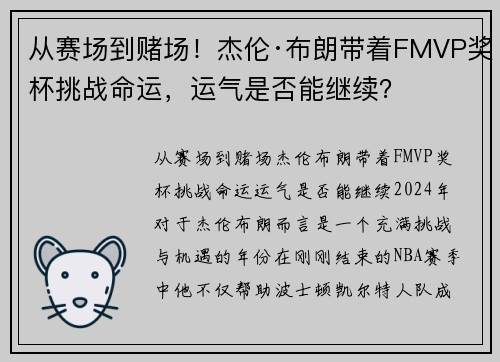 从赛场到赌场！杰伦·布朗带着FMVP奖杯挑战命运，运气是否能继续？

从赛场到赌场杰伦布朗带着FMVP奖杯挑战命运运气是否能继续2024年对于杰伦布朗而言是一个充满挑战与机遇的年份在刚刚结束的NBA赛季中他不仅帮助波士顿凯尔特人队成